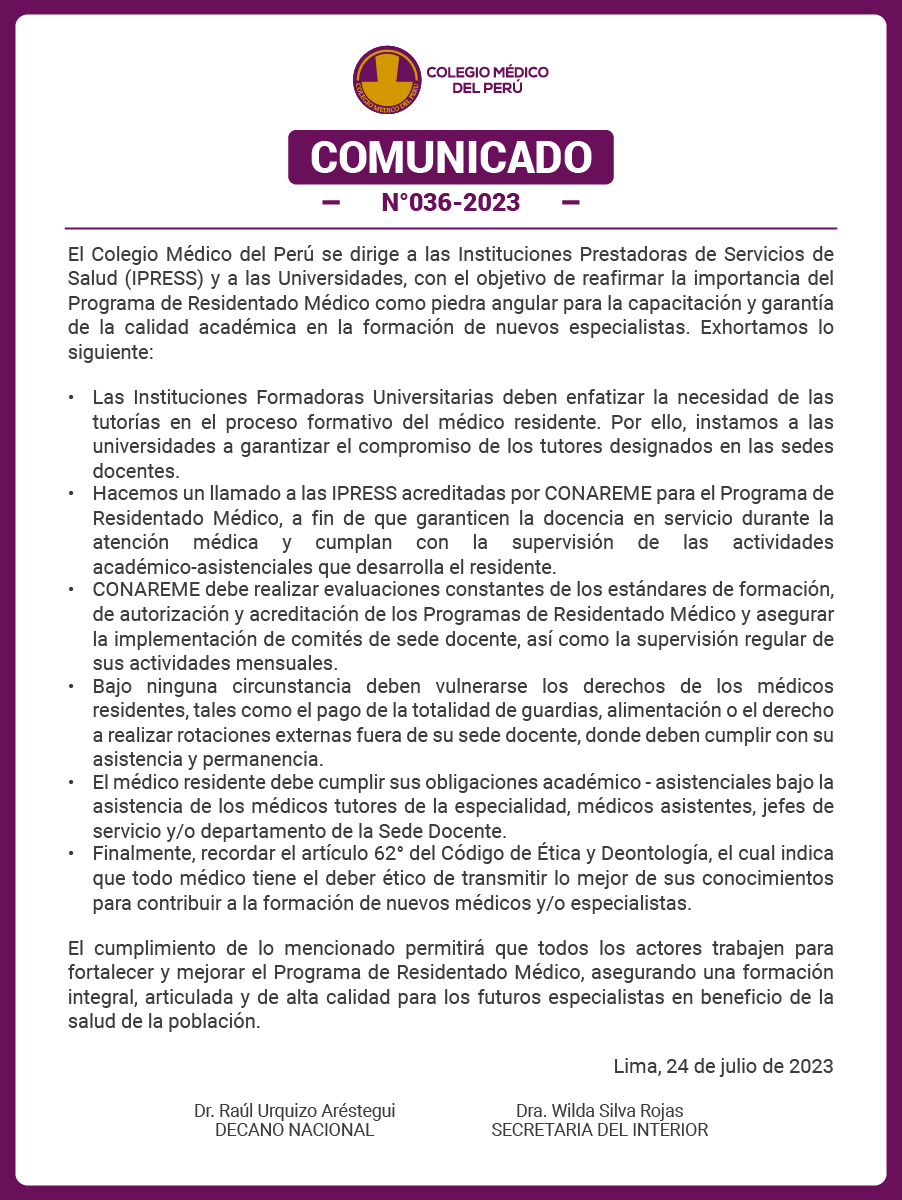 COLEGIO MÉDICO DEL PERÚ

COLEGIO MÉDICO DEL PERÚ

COMUNICADO

N°036-2023

El Colegio Médico del Perú se dirige a las Instituciones Prestadoras de Servicios de Salud (IPRESS) y a las Universidades, con el objetivo de reafirmar la importancia del Programa de Residentado Médico como piedra angular para la capacitación y garantía de la calidad académica en la formación de nuevos especialistas. Exhortamos lo siguiente:

• Las Instituciones Formadoras Universitarias deben enfatizar la necesidad de las tutorías en el proceso formativo del médico residente. Por ello, instamos a las universidades a garantizar el compromiso de los tutores designados en las sedes docentes.
• Hacemos un llamado a las IPRESS acreditadas por CONAREME para el Programa de Residentado Médico, a fin de que garanticen la docencia en servicio durante la atención médica y cumplan con la supervisión de las actividades académico-asistenciales que desarrolla el residente.
• CONAREME debe realizar evaluaciones constantes de los estándares de formación, de autorización y acreditación de los Programas de Residentado Médico y asegurar la implementación de comités de sede docente, así como la supervisión regular de sus actividades mensuales.
• Bajo ninguna circunstancia deben vulnerarse los derechos de los médicos residentes, tales como el pago de la totalidad de guardias, alimentación o el derecho a realizar rotaciones externas fuera de su sede docente, donde deben cumplir con su asistencia y permanencia.
• El médico residente debe cumplir sus obligaciones académico - asistenciales bajo la asistencia de los médicos tutores de la especialidad, médicos asistentes, jefes de servicio y/o departamento de la Sede Docente.
• Finalmente, recordar el artículo 62° del Código de Ética y Deontología, el cual indica que todo médico tiene el deber ético de transmitir lo mejor de sus conocimientos para contribuir a la formación de nuevos médicos y/o especialistas.

El cumplimiento de lo mencionado permitirá que todos los actores trabajen para fortalecer y mejorar el Programa de Residentado Médico, asegurando una formación integral, articulada y de alta calidad para los futuros especialistas en beneficio de la salud de la población.

Lima, 24 de julio de 2023

Dr. Raúl Urquizo Aréstegui
DECANO NACIONAL

Dra. Wilda Silva Rojas
SECRETARIA DEL INTERIOR